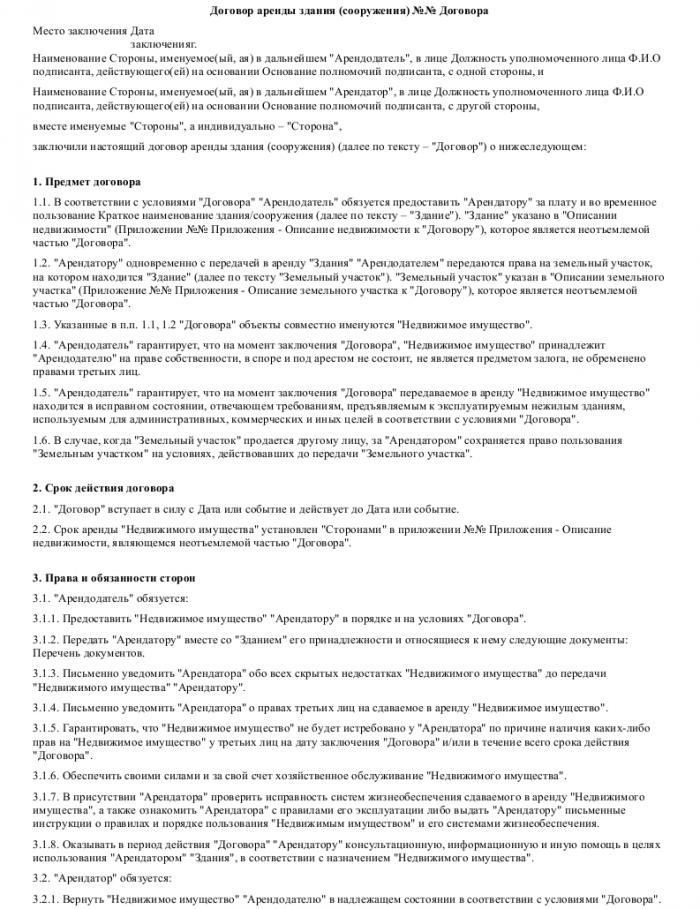 Договор аренды здания (сооружения) №№ Договора

Место заключения Дата заключенияг.

Наименование Стороны, именуемое(ый, ая) в дальнейшем "Арендодатель", в лице Должность уполномоченного лица Ф.И.О подписанта, действующего(ей) на основании Основание полномочий подписанта, с одной стороны, и

Наименование Стороны, именуемое(ый, ая) в дальнейшем "Арендатор", в лице Должность уполномоченного лица Ф.И.О подписанта, действующего(ей) на основании Основание полномочий подписанта, с другой стороны,

вместе именуемые "Стороны", а индивидуально – "Сторона",

заключили настоящий договор аренды здания (сооружения) (далее по тексту – "Договор") о нижеследующем:

1. Предмет договора

1.1. В соответствии с условиями "Договора" "Арендодатель" обязуется предоставить "Арендатору" за плату и во временное пользование Краткое наименование здания/сооружения (далее по тексту – "Здание"). "Здание" указано в "Описании недвижимости" (Приложении №№ Приложения - Описание недвижимости к "Договору"), которое является неотъемлемой частью "Договора".

1.2. "Арендатору" одновременно с передачей в аренду "Здания" "Арендодателем" передаются права на земельный участок, на котором находится "Здание" (далее по тексту "Земельный участок"). "Земельный участок" указан в "Описании земельного участка" (Приложение №№ Приложения - Описание земельного участка к "Договору"), которое является неотъемлемой частью "Договора".

1.3. Указанные в п.п. 1.1, 1.2 "Договора" объекты совместно именуются "Недвижимое имущество".

1.4. "Арендодатель" гарантирует, что на момент заключения "Договора", "Недвижимое имущество" принадлежит "Арендодателю" на праве собственности, в споре и под арестом не состоит, не является предметом залога, не обременено правами третьих лиц.

1.5. "Арендодатель" гарантирует, что на момент заключения "Договора" передаваемое в аренду "Недвижимое имущество" находится в исправном состоянии, отвечающем требованиям, предъявляемым к эксплуатируемым нежилым зданиям, используемым для административных, коммерческих и иных целей в соответствии с условиями "Договора".

1.6. В случае, когда "Земельный участок" продается другому лицу, за "Арендатором" сохраняется право пользования "Земельным участком" на условиях, действовавших до передачи "Земельного участка".

2. Срок действия договора

2.1. "Договор" вступает в силу с Дата или событие и действует до Дата или событие.

2.2. Срок аренды "Недвижимого имущества" установлен "Сторонами" в приложении №№ Приложения - Описание недвижимости, являющемся неотъемлемой частью "Договора".

3. Права и обязанности сторон

3.1. "Арендодатель" обязуется:

3.1.1. Предоставить "Недвижимое имущество" "Арендатору" в порядке и на условиях "Договора".

3.1.2. Передать "Арендатору" вместе со "Зданием" его принадлежности и относящиеся к нему следующие документы: Перечень документов.

3.1.3. Письменно уведомить "Арендатора" обо всех скрытых недостатках "Недвижимого имущества" до передачи "Недвижимого имущества" "Арендатору".

3.1.4. Письменно уведомить "Арендатора" о правах третьих лиц на сдаваемое в аренду "Недвижимое имущество".

3.1.5. Гарантировать, что "Недвижимое имущество" не будет истребовано у "Арендатора" по причине наличия каких-либо прав на "Недвижимое имущество" у третьих лиц на дату заключения "Договора" и/или в течение всего срока действия "Договора".

3.1.6. Обеспечить своими силами и за свой счет хозяйственное обслуживание "Недвижимого имущества".

3.1.7. В присутствии "Арендатора" проверить исправность систем жизнеобеспечения сдаваемого в аренду "Недвижимого имущества", а также ознакомить "Арендатора" с правилами его эксплуатации либо выдать "Арендатору" письменные инструкции о правилах и порядке пользования "Недвижимым имуществом" и его системами жизнеобеспечения.

3.1.8. Оказывать в период действия "Договора" "Арендатору" консультационную, информационную и иную помощь в целях использования "Арендатором" "Здания", в соответствии с назначением "Недвижимого имущества".

3.2. "Арендатор" обязуется:

3.2.1. Вернуть "Недвижимое имущество" "Арендодателю" в надлежащем состоянии в соответствии с условиями "Договора".